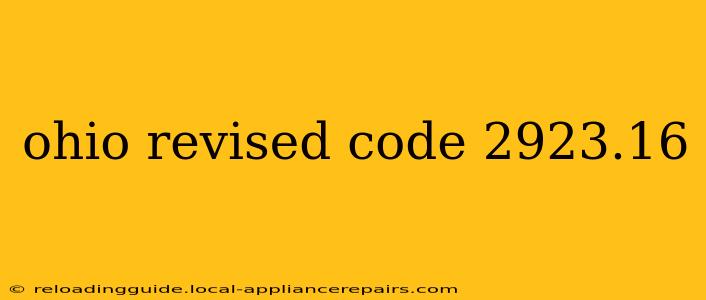 ohio revised code 2923.16

© reloadingguide.local-appliancerepairs.com